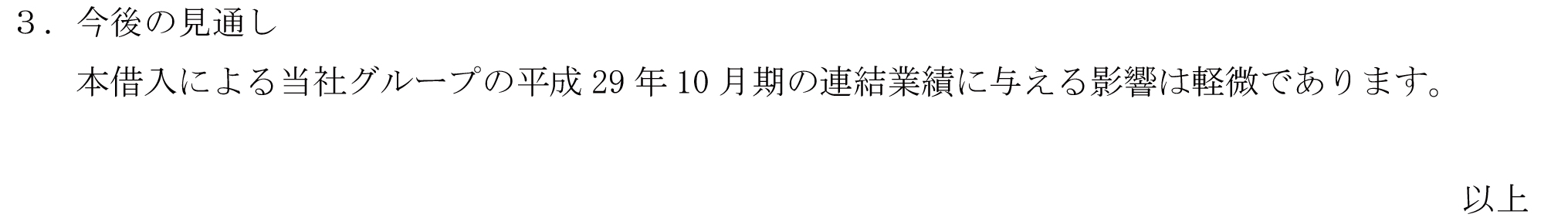 ３．今後の見通し

本借入による当社グループの平成 29 年 10 月期の連結業績に与える影響は軽微であります。

以上